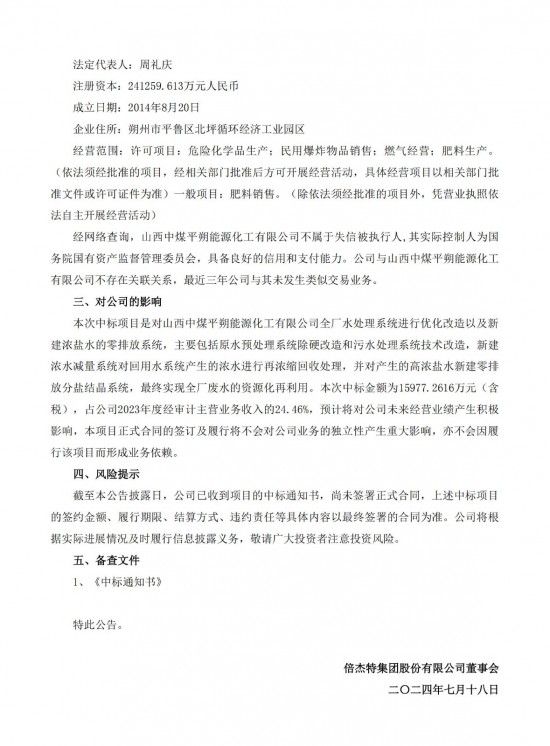 法定代表人：周礼庆

注册资本：241259.613万元人民币

成立日期：2014年8月20日

企业住所：朔州市平鲁区北坪循环经济工业园区

经营范围：许可项目：危险化学品生产；民用爆炸物品销售；燃气经营；肥料生产。（依法须经批准的项目，经相关部门批准后方可开展经营活动，具体经营项目以相关部门批准文件或许可证件为准）一般项目：肥料销售。（除依法须经批准的项目外，凭营业执照依法自主开展经营活动）

经网络查询，山西中煤平朔能源化工有限公司不属于失信被执行人，其实际控制人为国务院国有资产监督管理委员会，具备良好的信用和支付能力。公司与山西中煤平朔能源化工有限公司不存在关联关系，最近三年公司与其未发生类似交易业务。

三、对公司的影响

本次中标项目是对山西中煤平朔能源化工有限公司全厂水处理系统进行优化改造以及新建浓盐水的零排放系统，主要包括原水预处理系统除硬改造和污水处理系统技术改造，新建浓水减量系统对回用水系统产生的浓水进行再浓缩回收处理，并对产生的高浓盐水新建零排放分盐结晶系统，最终实现全厂废水的资源化再利用。本次中标金额为15977.2616万元（含税），占公司2023年度经审计主营业务收入的24.46%，预计将对公司未来经营业绩产生积极影响，本项目正式合同的签订及履行将不会对公司业务的独立性产生重大影响，亦不会因履行该项目而形成业务依赖。

四、风险提示

截至本公告披露日，公司已收到项目的中标通知书，尚未签署正式合同，上述中标项目的签约金额、履行期限、结算方式、违约责任等具体内容以最终签署的合同为准。公司将根据实际进展情况及时履行信息披露义务，敬请广大投资者注意投资风险。

五、备查文件

1、《中标通知书》

特此公告。

倍杰特集团股份有限公司董事会

二〇二四年七月十八日